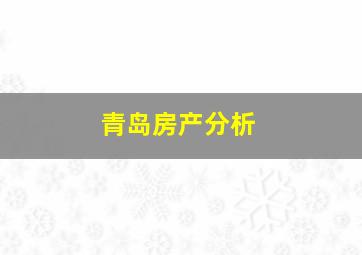 青岛房产分析